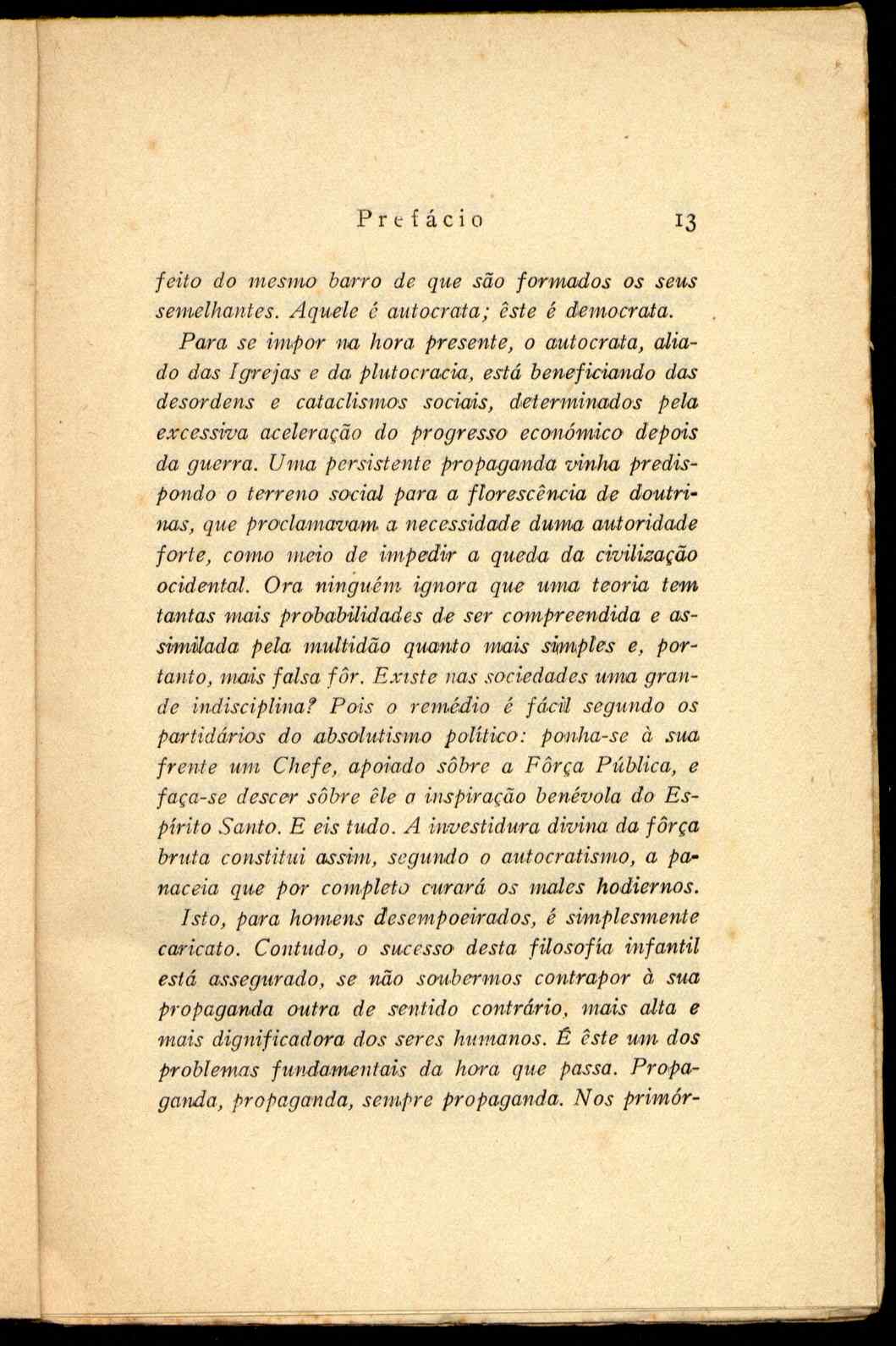 Prefácio 13

feito do mesmo barro de que são formados os seus semelhantes. Aquele é autocrata; êste é democrata.

Para se impor na hora presente, o autocrata, aliado das Igrejas e da plutocracia, está beneficiando das desordens e cataclismos sociais, determinados pela excessiva aceleração do progresso económico depois da guerra. Uma persistente propaganda vinha predispondo o terreno social para a florescência de doutrinas, que proclamavam a necessidade duma autoridade forte, como meio de impedir a queda da civilização ocidental. Ora ninguém ignora que uma teoria tem tantas mais probabilidades de ser compreendida e assimilada pela multidão quanto mais simples e, portanto, mais falsa fôr. Existe nas sociedades uma grande indisciplina? Pois o remédio é fácil segundo os partidários do absolutismo político: ponha-se à sua frente um Chefe, apoiado sôbre a Fôrça Pública, e faça-se descer sôbre êle a inspiração benévola do Espírito Santo. E eis tudo. A investidura divina da fôrça bruta constitui assim, segundo o autocratismo, a panaceia que por completo curará os males hodiernos.

Isto, para homens desempoeirados, é simplesmente caricato. Contudo, o sucesso desta filosofia infantil está assegurado, se não soubermos contrapor à sua propaganda outra de sentido contrário, mais alta e mais dignificadora dos seres humanos. É êste um dos problemas fundamentais da hora que passa. Propaganda, propaganda, sempre propaganda. Nos primór-